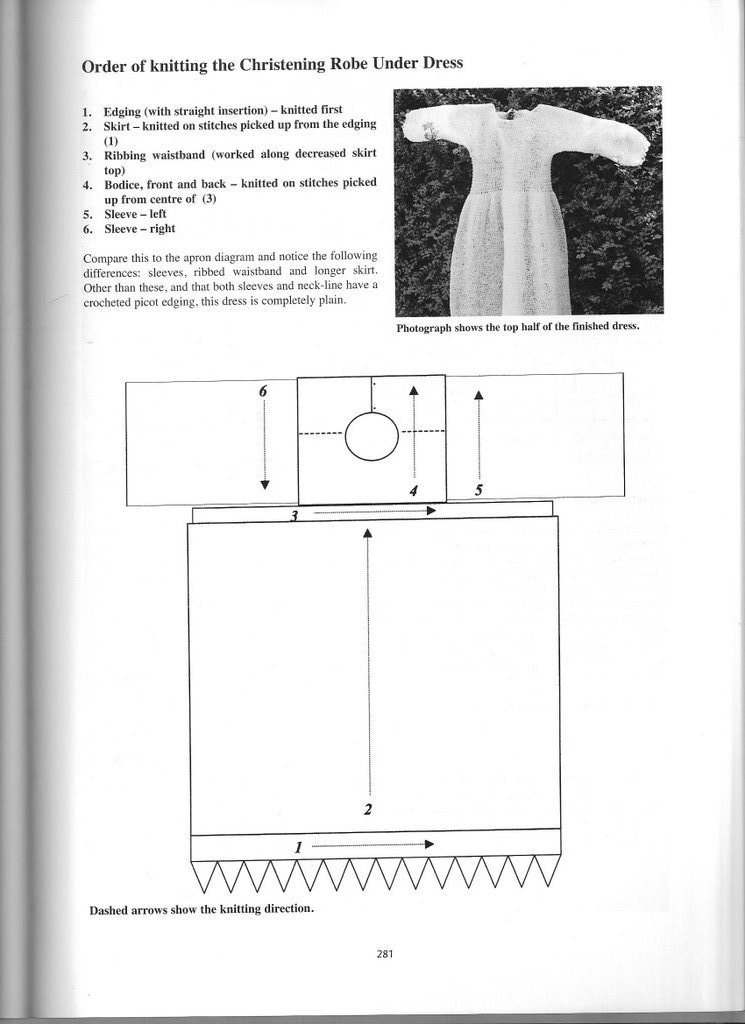 Order of knitting the Christening Robe Under Dress

1. Edging (with straight insertion) – knitted first
2. Skirt – knitted on stitches picked up from the edging (1)
3. Ribbing waistband (worked along decreased skirt top)
4. Bodice, front and back – knitted on stitches picked up from centre of (3)
5. Sleeve – left
6. Sleeve – right

Compare this to the apron diagram and notice the following differences: sleeves, ribbed waistband and longer skirt. Other than these, and that both sleeves and neck-line have a crocheted picot edging, this dress is completely plain.

Photograph shows the top half of the finished dress.

6

4

5

3

2

1

Dashed arrows show the knitting direction.

281